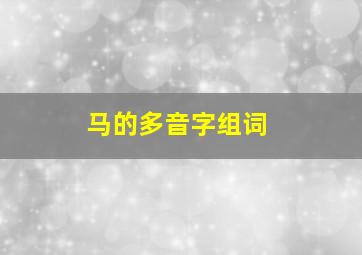 马的多音字组词